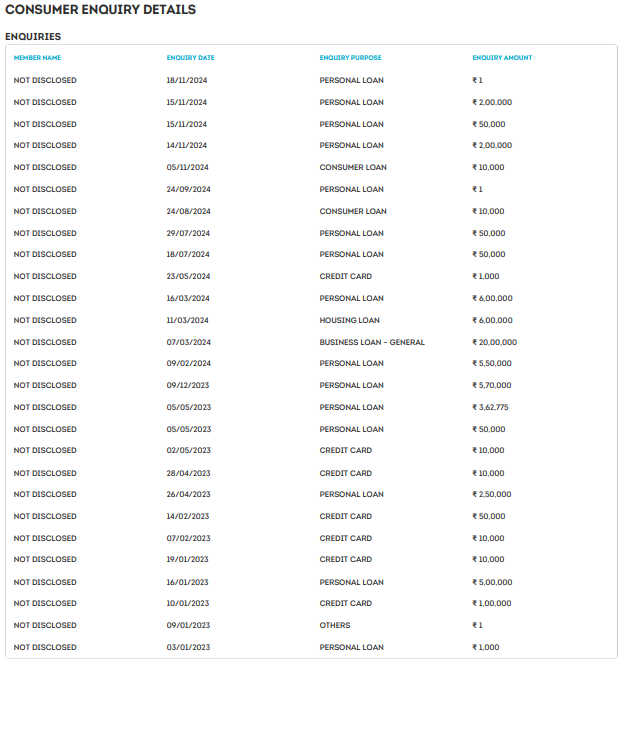 CONSUMER ENQUIRY DETAILS

ENQUIRIES

| MEMBER NAME | ENQUIRY DATE | ENQUIRY PURPOSE | ENQUIRY AMOUNT |
|---|---|---|---|
| NOT DISCLOSED | 18/11/2024 | PERSONAL LOAN | ₹ 1 |
| NOT DISCLOSED | 15/11/2024 | PERSONAL LOAN | ₹ 2,00,000 |
| NOT DISCLOSED | 15/11/2024 | PERSONAL LOAN | ₹ 50,000 |
| NOT DISCLOSED | 14/11/2024 | PERSONAL LOAN | ₹ 2,00,000 |
| NOT DISCLOSED | 05/11/2024 | CONSUMER LOAN | ₹ 10,000 |
| NOT DISCLOSED | 24/09/2024 | PERSONAL LOAN | ₹ 1 |
| NOT DISCLOSED | 24/08/2024 | CONSUMER LOAN | ₹ 10,000 |
| NOT DISCLOSED | 29/07/2024 | PERSONAL LOAN | ₹ 50,000 |
| NOT DISCLOSED | 18/07/2024 | PERSONAL LOAN | ₹ 50,000 |
| NOT DISCLOSED | 23/05/2024 | CREDIT CARD | ₹ 1,000 |
| NOT DISCLOSED | 16/03/2024 | PERSONAL LOAN | ₹ 6,00,000 |
| NOT DISCLOSED | 11/03/2024 | HOUSING LOAN | ₹ 6,00,000 |
| NOT DISCLOSED | 07/03/2024 | BUSINESS LOAN - GENERAL | ₹ 20,00,000 |
| NOT DISCLOSED | 09/02/2024 | PERSONAL LOAN | ₹ 5,50,000 |
| NOT DISCLOSED | 09/12/2023 | PERSONAL LOAN | ₹ 5,70,000 |
| NOT DISCLOSED | 05/05/2023 | PERSONAL LOAN | ₹ 3,62,775 |
| NOT DISCLOSED | 05/05/2023 | PERSONAL LOAN | ₹ 50,000 |
| NOT DISCLOSED | 02/05/2023 | CREDIT CARD | ₹ 10,000 |
| NOT DISCLOSED | 28/04/2023 | CREDIT CARD | ₹ 10,000 |
| NOT DISCLOSED | 26/04/2023 | PERSONAL LOAN | ₹ 2,50,000 |
| NOT DISCLOSED | 14/02/2023 | CREDIT CARD | ₹ 50,000 |
| NOT DISCLOSED | 07/02/2023 | CREDIT CARD | ₹ 10,000 |
| NOT DISCLOSED | 19/01/2023 | CREDIT CARD | ₹ 10,000 |
| NOT DISCLOSED | 16/01/2023 | PERSONAL LOAN | ₹ 5,00,000 |
| NOT DISCLOSED | 10/01/2023 | CREDIT CARD | ₹ 1,00,000 |
| NOT DISCLOSED | 09/01/2023 | OTHERS | ₹ 1 |
| NOT DISCLOSED | 03/01/2023 | PERSONAL LOAN | ₹ 1,000 |